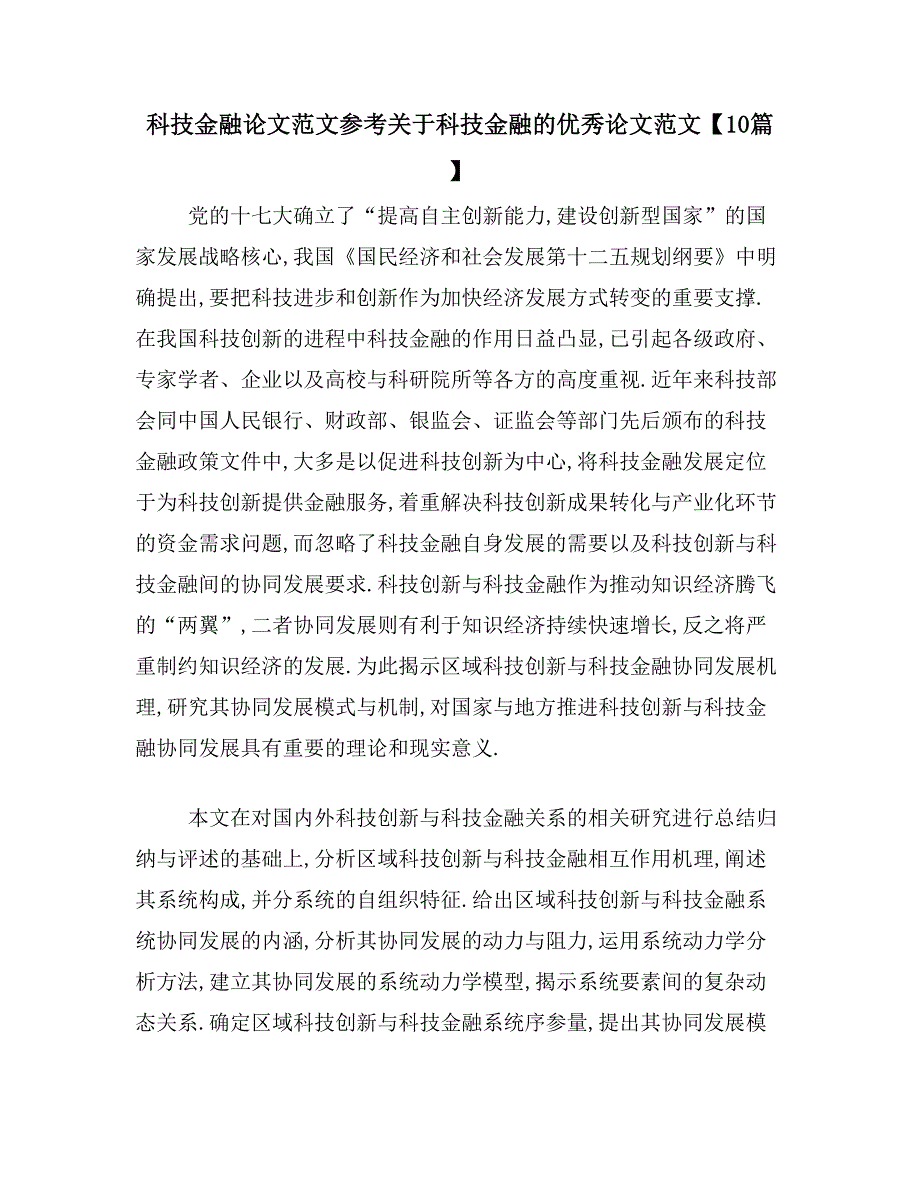 科技金融论文范文参考关于科技金融的优秀论文范文【10篇】

党的十七大确立了“提高自主创新能力,建设创新型国家”的国家发展战略核心,我国《国民经济和社会发展第十二五规划纲要》中明确提出,要把科技进步和创新作为加快经济发展方式转变的重要支撑.在我国科技创新的进程中科技金融的作用日益凸显,已引起各级政府、专家学者、企业以及高校与科研院所等各方的高度重视.近年来科技部会同中国人民银行、财政部、银监会、证监会等部门先后颁布的科技金融政策文件中,大多是以促进科技创新为中心,将科技金融发展定位于为科技创新提供金融服务,着重解决科技创新成果转化与产业化环节的资金需求问题,而忽略了科技金融自身发展的需要以及科技创新与科技金融间的协同发展要求.科技创新与科技金融作为推动知识经济腾飞的“两翼”,二者协同发展则有利于知识经济持续快速增长,反之将严重制约知识经济的发展.为此揭示区域科技创新与科技金融协同发展机理,研究其协同发展模式与机制,对国家与地方推进科技创新与科技金融协同发展具有重要的理论和现实意义.

本文在对国内外科技创新与科技金融关系的相关研究进行总结归纳与评述的基础上,分析区域科技创新与科技金融相互作用机理,阐述其系统构成,并分系统的自组织特征.给出区域科技创新与科技金融系统协同发展的内涵,分析其协同发展的动力与阻力,运用系统动力学分析方法,建立其协同发展的系统动力学模型,揭示系统要素间的复杂动态关系.确定区域科技创新与科技金融系统序参量,提出其协同发展模